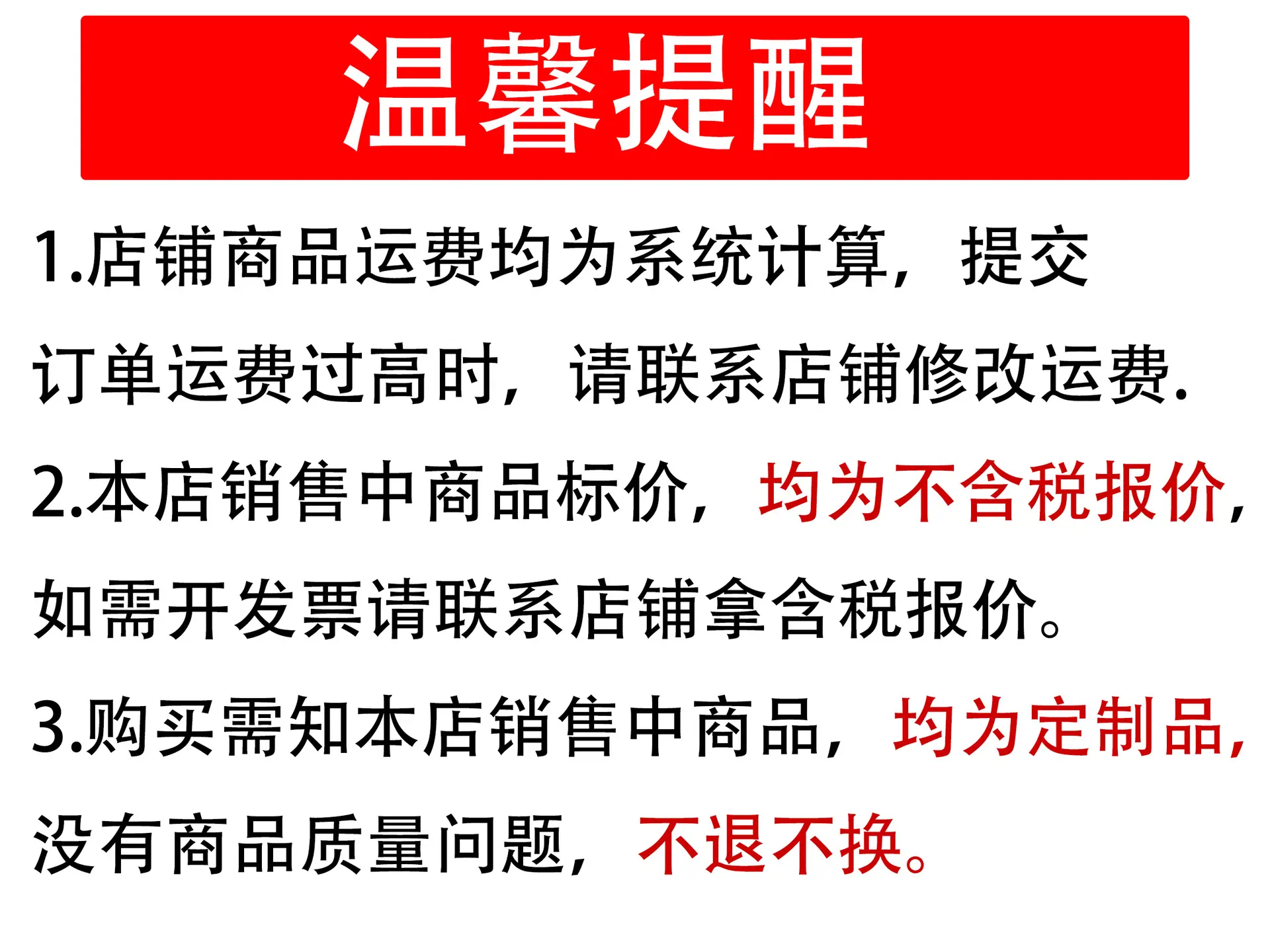 温馨提醒

1.店铺商品运费均为系统计算，提交订单运费过高时，请联系店铺修改运费.

2.本店销售中商品标价，均为不含税报价，如需开发票请联系店铺拿含税报价。

3.购买需知本店销售中商品，均为定制品，没有商品质量问题，不退不换。